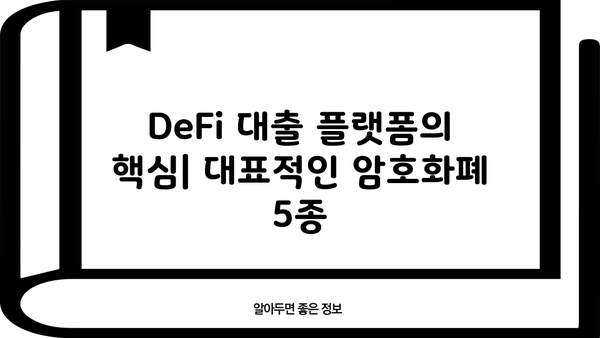 DeFi 대출 플랫폼의 핵심| 대표적인 암호화폐 5종

알아두면 좋은 정보